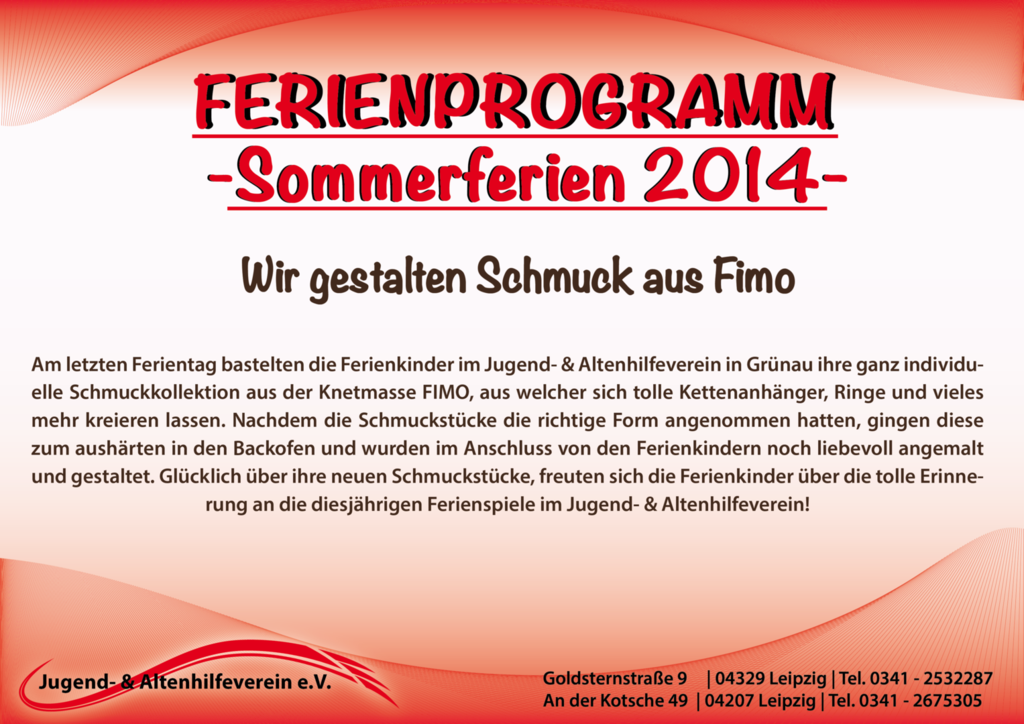 FERIENPROGRAMM
-Sommerferien 2014-

Wir gestalten Schmuck aus Fimo

Am letzten Ferientag bastelten die Ferienkinder im Jugend- & Altenhilfeverein in Grünau ihre ganz individuelle Schmuckkollektion aus der Knetmasse FIMO, aus welcher sich tolle Kettenanhänger, Ringe und vieles mehr kreieren lassen. Nachdem die Schmuckstücke die richtige Form angenommen hatten, gingen diese zum aushärten in den Backofen und wurden im Anschluss von den Ferienkindern noch liebevoll angemalt und gestaltet. Glücklich über ihre neuen Schmuckstücke, freuten sich die Ferienkinder über die tolle Erinnerung an die diesjährigen Ferienspiele im Jugend- & Altenhilfeverein!

Jugend- & Altenhilfeverein e.V.

Goldsternstraße 9 | 04329 Leipzig | Tel. 0341 - 2532287
An der Kotsche 49 | 04207 Leipzig | Tel. 0341 - 2675305